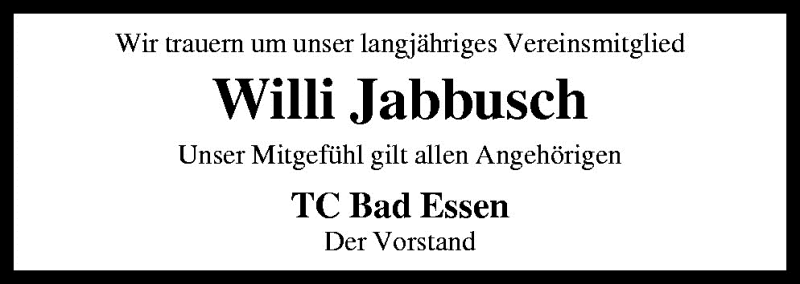 Wir trauern um unser langjähriges Vereinsmitglied

Willi Jabbusch

Unser Mitgefühl gilt allen Angehörigen

TC Bad Essen
Der Vorstand